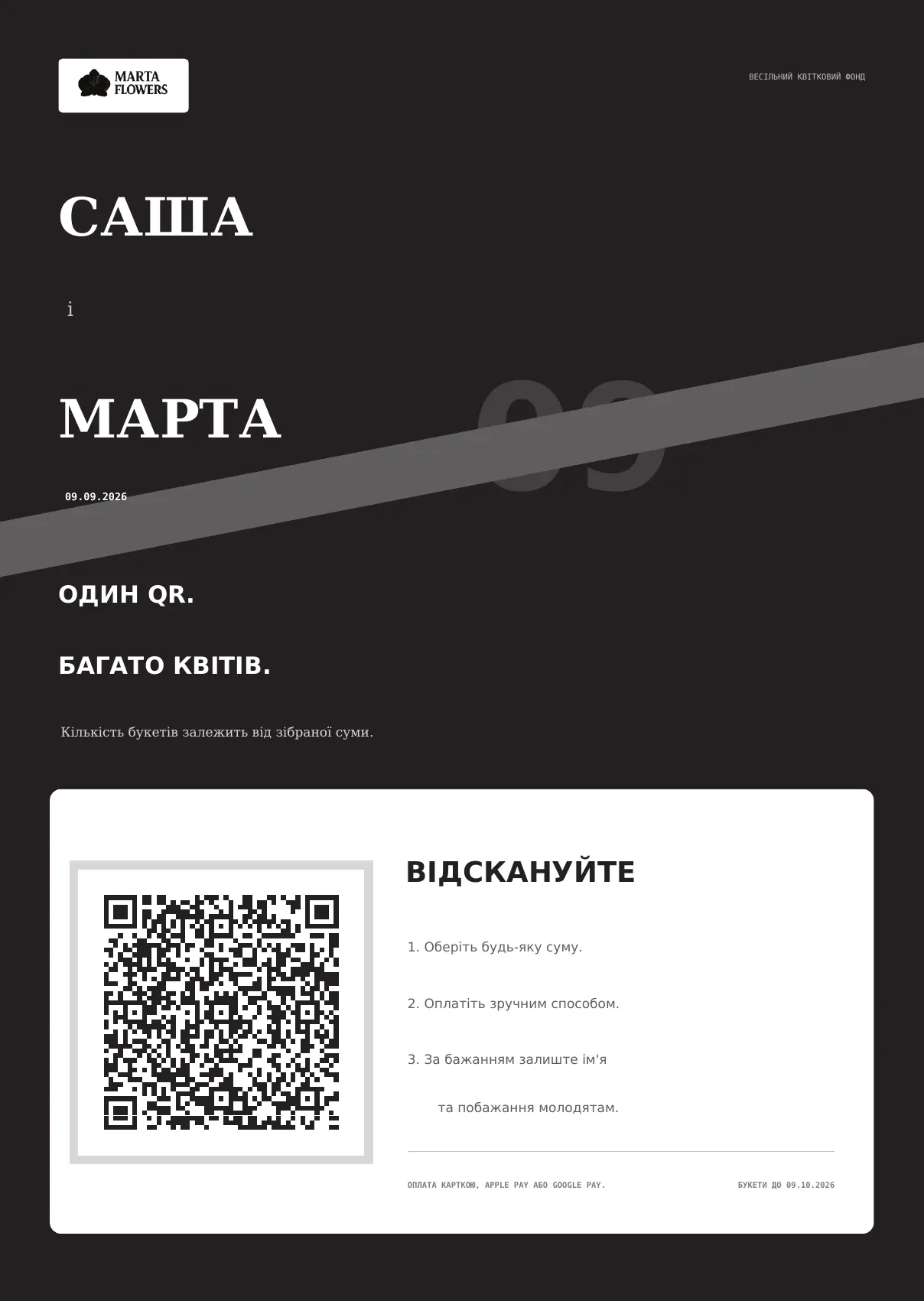 MARTA FLOWERS

ВЕСІЛЬНИЙ КВІТКОВИЙ ФОНД

САША

і

МАРТА

09

09.09.2026

ОДИН QR.

БАГАТО КВІТІВ.

Кількість букетів залежить від зібраної суми.

ВІДСКАНУЙТЕ

1. Оберіть будь-яку суму.

2. Оплатіть зручним способом.

3. За бажанням залиште ім'я та побажання молодятам.

ОПЛАТА КАРТКОЮ, APPLE PAY АБО GOOGLE PAY.

БУКЕТИ ДО 09.10.2026